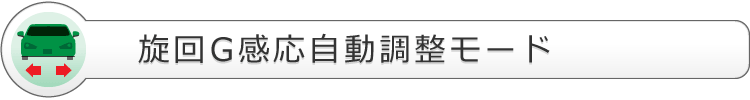 旋回G感応自動調整モード